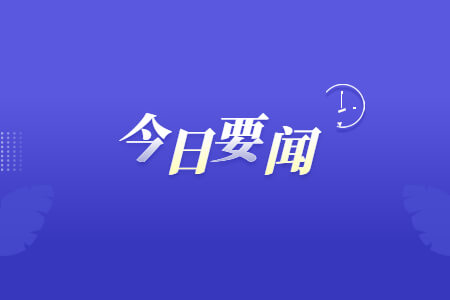 今日要闻